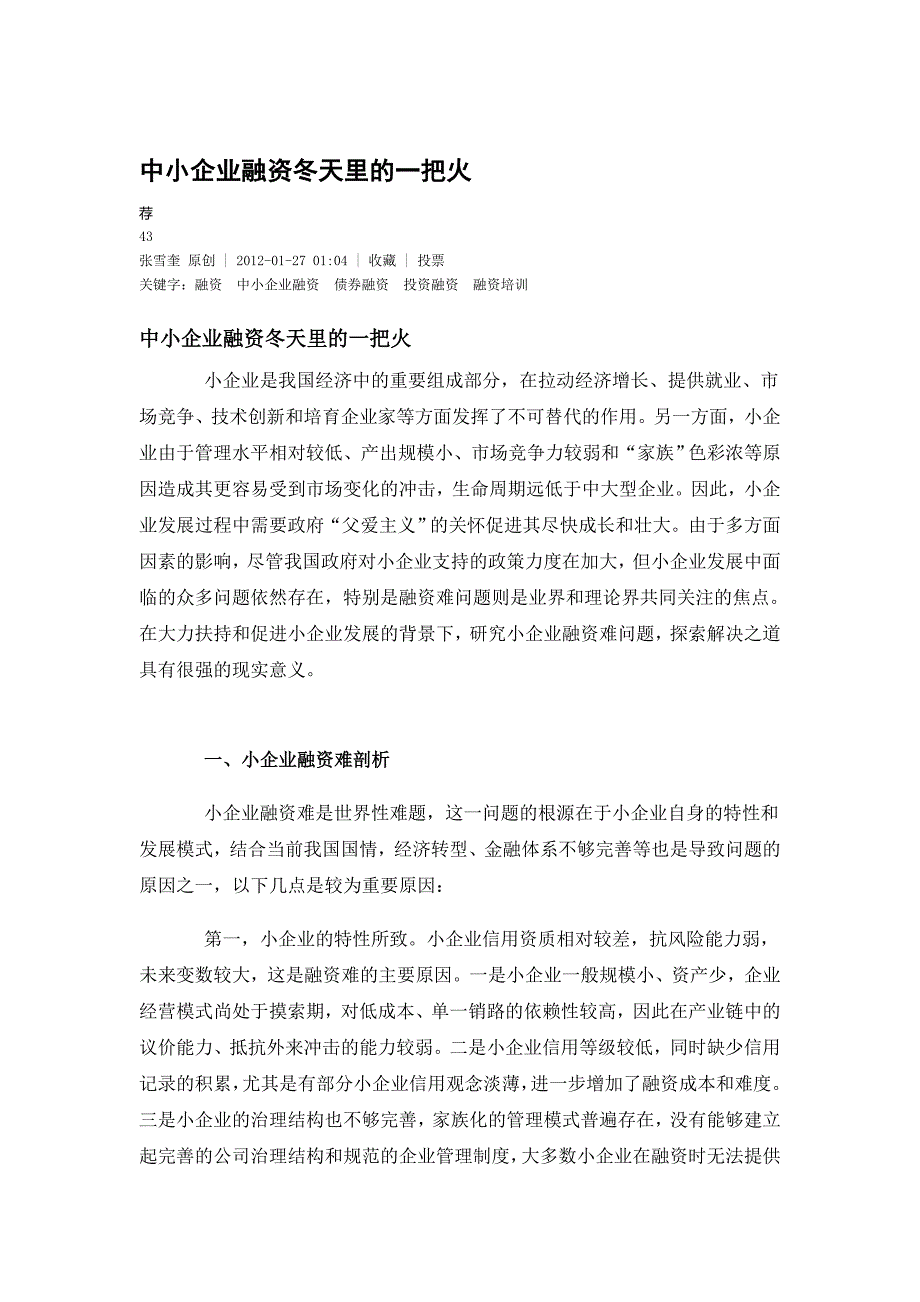 中小企业融资冬天里的一把火

荐
43
张雪奎 原创 | 2012-01-27 01:04 | 收藏 | 投票
关键字：融资 中小企业融资 债券融资 投资融资 融资培训

中小企业融资冬天里的一把火

小企业是我国经济中的重要组成部分，在拉动经济增长、提供就业、市场竞争、技术创新和培育企业家等方面发挥了不可替代的作用。另一方面，小企业由于管理水平相对较低、产出规模小、市场竞争力较弱和“家族”色彩浓等原因造成其更容易受到市场变化的冲击，生命周期远低于中大型企业。因此，小企业发展过程中需要政府“父爱主义”的关怀促进其尽快成长和壮大。由于多方面因素的影响，尽管我国政府对小企业支持的政策力度在加大，但小企业发展中面临的众多问题依然存在，特别是融资难问题则是业界和理论界共同关注的焦点。在大力扶持和促进小企业发展的背景下，研究小企业融资难问题，探索解决之道具有很强的现实意义。

一、小企业融资难剖析

小企业融资难是世界性难题，这一问题的根源在于小企业自身的特性和发展模式，结合当前我国国情，经济转型、金融体系不够完善等也是导致问题的原因之一，以下几点是较为重要原因：

第一，小企业的特性所致。小企业信用资质相对较差，抗风险能力弱，未来变数较大，这是融资难的主要原因。一是小企业一般规模小、资产少，企业经营模式尚处于摸索期，对低成本、单一销路的依赖性较高，因此在产业链中的议价能力、抵抗外来冲击的能力较弱。二是小企业信用等级较低，同时缺少信用记录的积累，尤其是有部分小企业信用观念淡薄，进一步增加了融资成本和难度。三是小企业的治理结构也不够完善，家族化的管理模式普遍存在，没有能够建立起完善的公司治理结构和规范的企业管理制度，大多数小企业在融资时无法提供